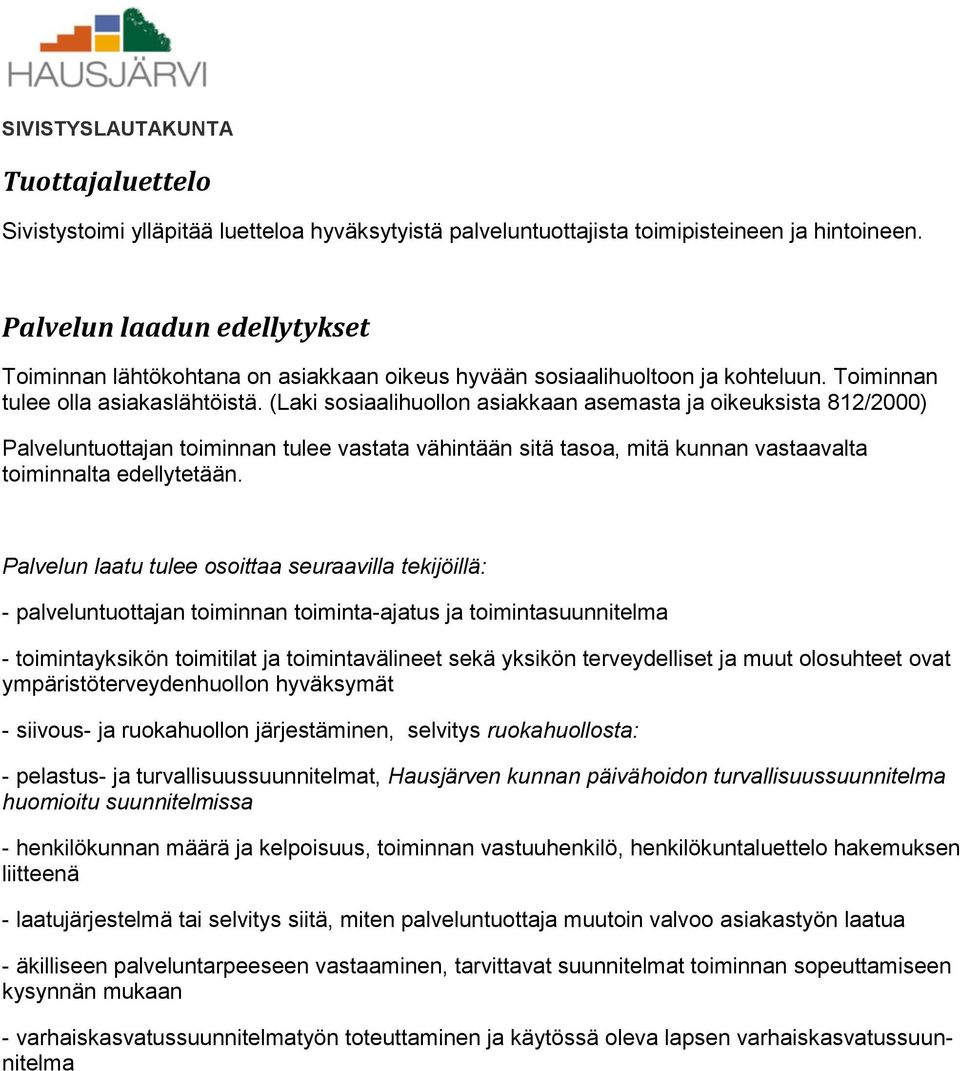 HAUSJÄRVI

SIVISTYSLAUTAKUNTA

Tuottajaluettelo

Sivistystoimi ylläpitää luetteloa hyväksytyistä palveluntuottajista toimipisteineen ja hintoineen.

Palvelun laadun edellytykset

Toiminnan lähtökohtana on asiakkaan oikeus hyvään sosiaalihuoltoon ja kohteluun. Toiminnan tulee olla asiakaslähtöistä. (Laki sosiaalihuollon asiakkaan asemasta ja oikeuksista 812/2000)

Palveluntuottajan toiminnan tulee vastata vähintään sitä tasoa, mitä kunnan vastaavalta toiminnalta edellytetään.

Palvelun laatu tulee osoittaa seuraavilla tekijöillä:

- palveluntuottajan toiminnan toiminta-ajatus ja toimintasuunnitelma

- toimintayksikön toimitilat ja toimintavälineet sekä yksikön terveydelliset ja muut olosuhteet ovat ympäristöterveydenhuollon hyväksymät

- siivous- ja ruokahuollon järjestäminen, selvitys ruokahuollosta:

- pelastus- ja turvallisuussuunnitelmat, Hausjärven kunnan päivähoidon turvallisuussuunnitelma huomioitu suunnitelmissa

- henkilökunnan määrä ja kelpoisuus, toiminnan vastuuhenkilö, henkilökuntaluettelo hakemuksen liitteenä

- laatujärjestelmä tai selvitys siitä, miten palveluntuottaja muutoin valvoo asiakastyön laatua

- äkilliseen palveluntarpeeseen vastaaminen, tarvittavat suunnitelmat toiminnan sopeuttamiseen kysynnän mukaan

- varhaiskasvatussuunnitelmatyön toteuttaminen ja käytössä oleva lapsen varhaiskasvatussuunnitelma